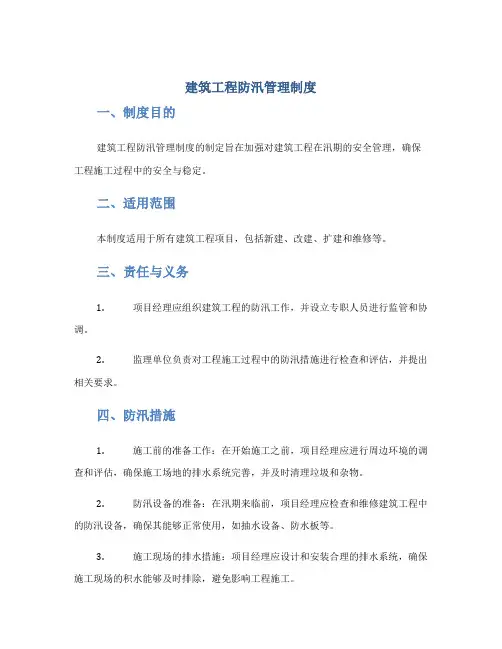 建筑工程防汛管理制度

一、制度目的

建筑工程防汛管理制度的制定旨在加强对建筑工程在汛期的安全管理，确保工程施工过程中的安全与稳定。

二、适用范围

本制度适用于所有建筑工程项目，包括新建、改建、扩建和维修等。

三、责任与义务

1. 项目经理应组织建筑工程的防汛工作，并设立专职人员进行监管和协调。

2. 监理单位负责对工程施工过程中的防汛措施进行检查和评估，并提出相关要求。

四、防汛措施

1. 施工前的准备工作：在开始施工之前，项目经理应进行周边环境的调查和评估，确保施工场地的排水系统完善，并及时清理垃圾和杂物。

2. 防汛设备的准备：在汛期来临前，项目经理应检查和维修建筑工程中的防汛设备，确保其能够正常使用，如抽水设备、防水板等。

3. 施工现场的排水措施：项目经理应设计和安装合理的排水系统，确保施工现场的积水能够及时排除，避免影响工程施工。